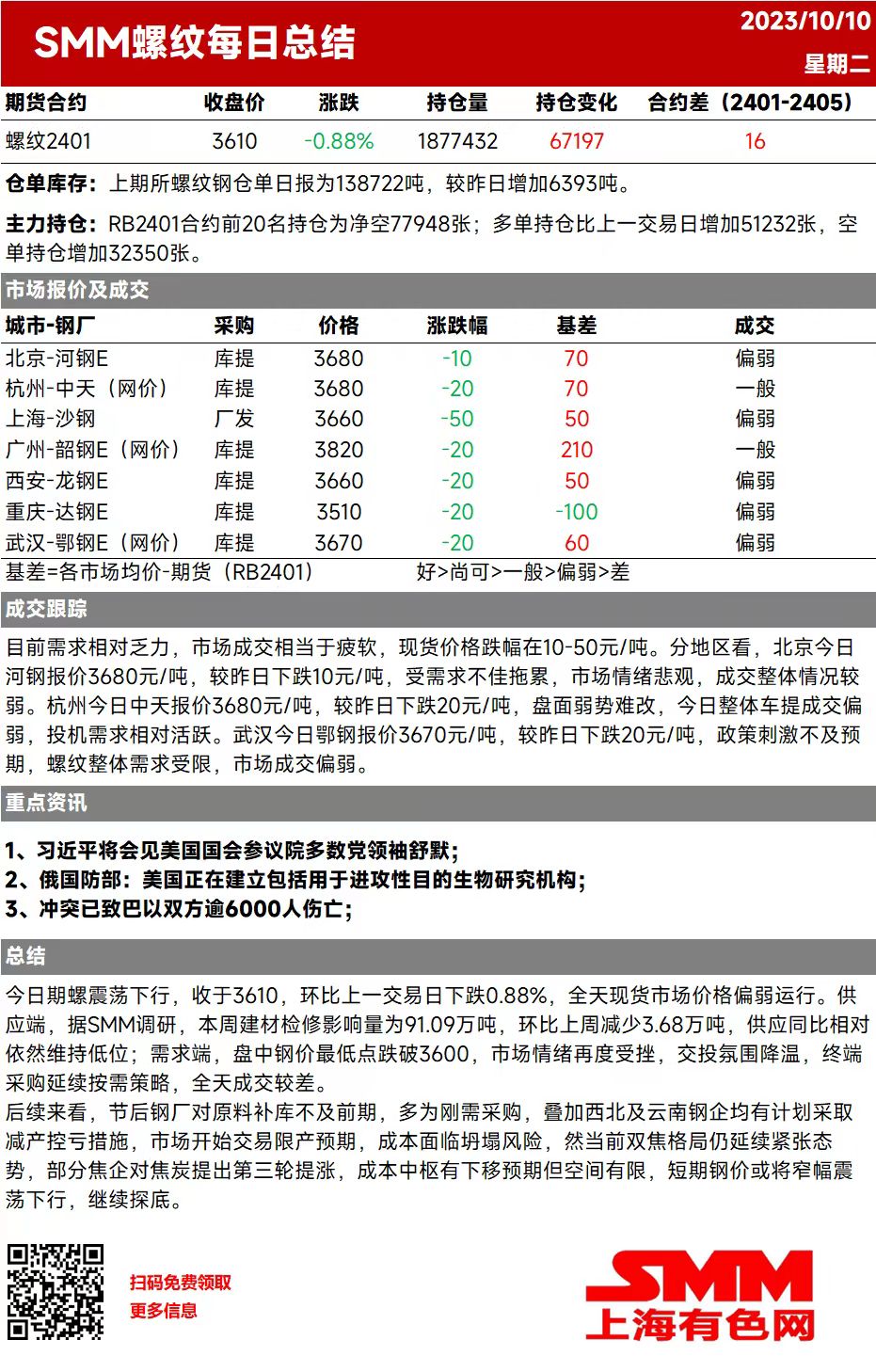 SMM螺纹每日总结

2023/10/10
星期二

| 期货合约 | 收盘价 | 涨跌 | 持仓量 | 持仓变化 | 合约差（2401-2405） |
|---|---|---|---|---|---|
| 螺纹2401 | 3610 | -0.88% | 1877432 | 67197 | 16 |

仓单库存：上期所螺纹钢仓单日报为138722吨，较昨日增加6393吨。

主力持仓：RB2401合约前20名持仓为净空77948张；多单持仓比上一交易日增加51232张，空单持仓增加32350张。

市场报价及成交

| 城市-钢厂 | 采购 | 价格 | 涨跌幅 | 基差 | 成交 |
|---|---|---|---|---|---|
| 北京-河钢E | 库提 | 3680 | -10 | 70 | 偏弱 |
| 杭州-中天（网价） | 库提 | 3680 | -20 | 70 | 一般 |
| 上海-沙钢 | 厂发 | 3660 | -50 | 50 | 偏弱 |
| 广州-韶钢E（网价） | 库提 | 3820 | -20 | 210 | 一般 |
| 西安-龙钢E | 库提 | 3660 | -20 | 50 | 偏弱 |
| 重庆-达钢E | 库提 | 3510 | -20 | -100 | 偏弱 |
| 武汉-鄂钢E（网价） | 库提 | 3670 | -20 | 60 | 偏弱 |

基差=各市场均价-期货（RB2401）　好>尚可>一般>偏弱>差

成交跟踪

目前需求相对乏力，市场成交相当于疲软，现货价格跌幅在10-50元/吨。分地区看，北京今日河钢报价3680元/吨，较昨日下跌10元/吨，受需求不佳拖累，市场情绪悲观，成交整体情况较弱。杭州今日中天报价3680元/吨，较昨日下跌20元/吨，盘面弱势难改，今日整体车提成交偏弱，投机需求相对活跃。武汉今日鄂钢报价3670元/吨，较昨日下跌20元/吨，政策刺激不及预期，螺纹整体需求受限，市场成交偏弱。

重点资讯

1、习近平将会见美国国会参议院多数党领袖舒默；
2、俄国防部：美国正在建立包括用于进攻性目的生物研究机构；
3、冲突已致巴以双方逾6000人伤亡；

总结

今日期螺震荡下行，收于3610，环比上一交易日下跌0.88%，全天现货市场价格偏弱运行。供应端，据SMM调研，本周建材检修影响量为91.09万吨，环比上周减少3.68万吨，供应同比相对依然维持低位；需求端，盘中钢价最低点跌破3600，市场情绪再度受挫，交投氛围降温，终端采购延续按需策略，全天成交较差。
后续来看，节后钢厂对原料补库不及前期，多为刚需采购，叠加西北及云南钢企均有计划采取减产控亏措施，市场开始交易限产预期，成本面临坍塌风险，然当前双焦格局仍延续紧张态势，部分焦企对焦炭提出第三轮提涨，成本中枢有下移预期但空间有限，短期钢价或将窄幅震荡下行，继续探底。

扫码免费领取
更多信息

SMM
上海有色网